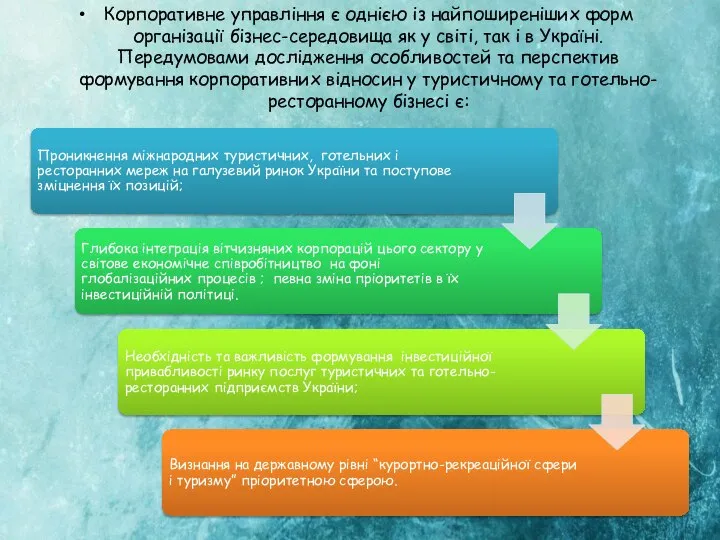 • Корпоративне управління є однією із найпоширеніших форм організації бізнес-середовища як у світі, так і в Україні. Передумовами дослідження особливостей та перспектив формування корпоративних відносин у туристичному та готельно-ресторанному бізнесі є:

Проникнення міжнародних туристичних, готельних і ресторанних мереж на галузевий ринок України та поступове зміцнення їх позицій;

Глибока інтеграція вітчизняних корпорацій цього сектору у світове економічне співробітництво на фоні глобалізаційних процесів ; певна зміна пріоритетів в їх інвестиційній політиці.

Необхідність та важливість формування інвестиційної привабливості ринку послуг туристичних та готельно-ресторанних підприємств України;

Визнання на державному рівні "курортно-рекреаційної сфери і туризму" пріоритетною сферою.